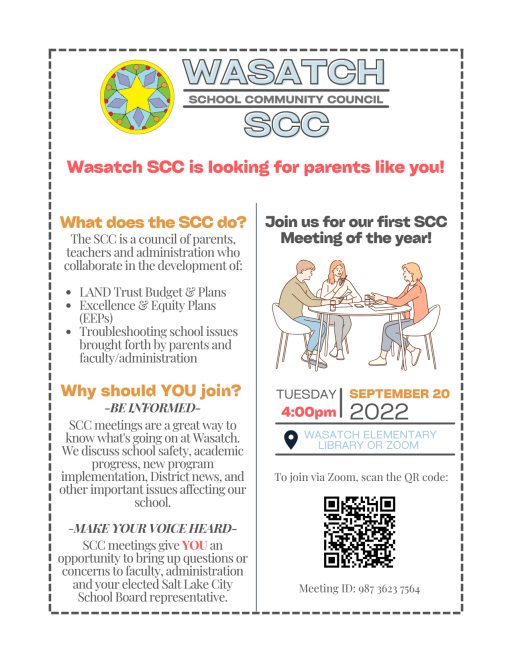 WASATCH
SCHOOL COMMUNITY COUNCIL
SCC

Wasatch SCC is looking for parents like you!

What does the SCC do?
The SCC is a council of parents, teachers and administration who collaborate in the development of:

- LAND Trust Budget & Plans
- Excellence & Equity Plans (EEPs)
- Troubleshooting school issues brought forth by parents and faculty/administration

Why should YOU join?
-BE INFORMED-
SCC meetings are a great way to know what's going on at Wasatch. We discuss school safety, academic progress, new program implementation, District news, and other important issues affecting our school.

-MAKE YOUR VOICE HEARD-
SCC meetings give YOU an opportunity to bring up questions or concerns to faculty, administration and your elected Salt Lake City School Board representative.

Join us for our first SCC Meeting of the year!

TUESDAY
4:00pm
SEPTEMBER 20
2022

WASATCH ELEMENTARY LIBRARY OR ZOOM

To join via Zoom, scan the QR code:

Meeting ID: 987 3623 7564